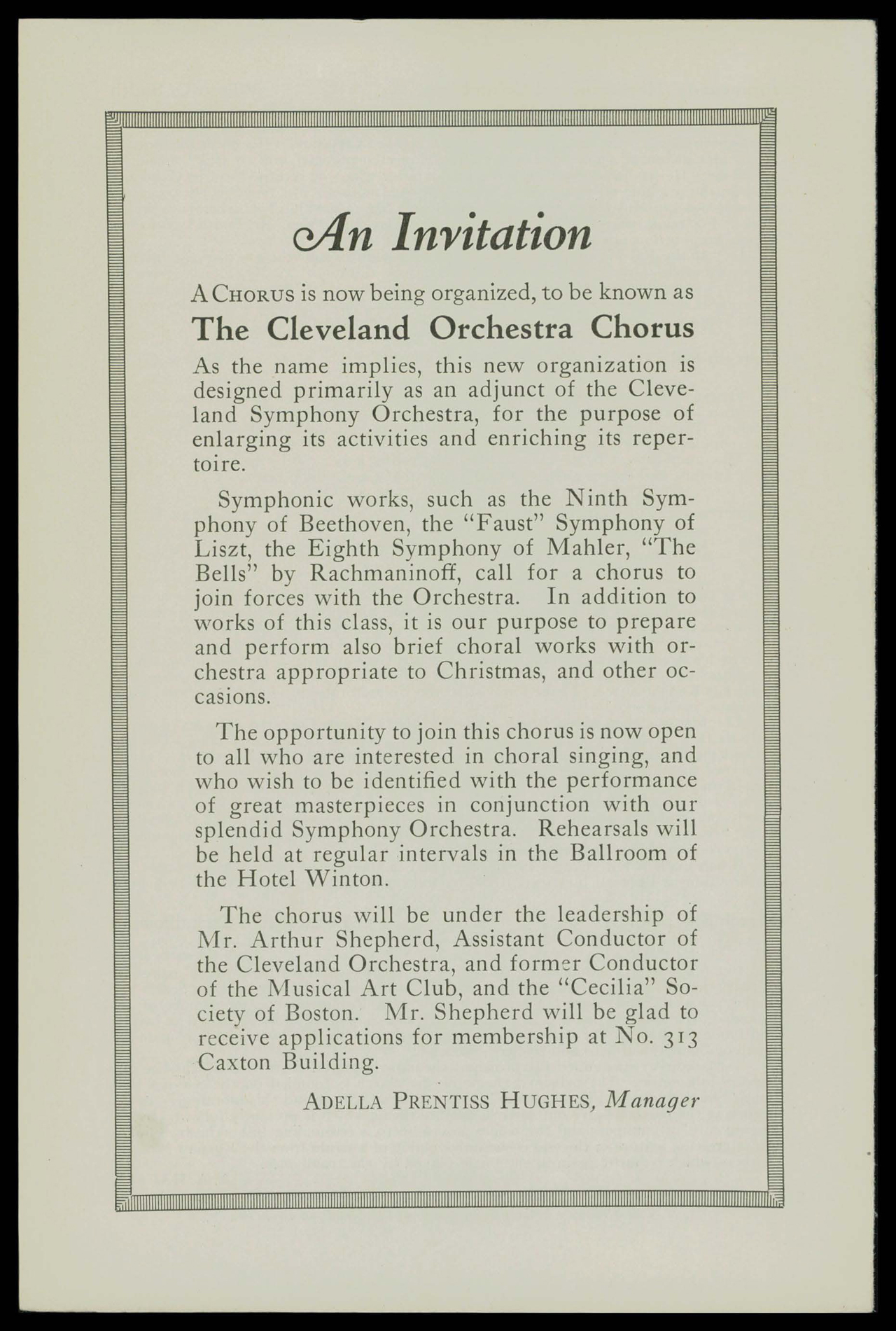 An Invitation

A CHORUS is now being organized, to be known as

The Cleveland Orchestra Chorus

As the name implies, this new organization is designed primarily as an adjunct of the Cleveland Symphony Orchestra, for the purpose of enlarging its activities and enriching its repertoire.

Symphonic works, such as the Ninth Symphony of Beethoven, the "Faust" Symphony of Liszt, the Eighth Symphony of Mahler, "The Bells" by Rachmaninoff, call for a chorus to join forces with the Orchestra. In addition to works of this class, it is our purpose to prepare and perform also brief choral works with orchestra appropriate to Christmas, and other occasions.

The opportunity to join this chorus is now open to all who are interested in choral singing, and who wish to be identified with the performance of great masterpieces in conjunction with our splendid Symphony Orchestra. Rehearsals will be held at regular intervals in the Ballroom of the Hotel Winton.

The chorus will be under the leadership of Mr. Arthur Shepherd, Assistant Conductor of the Cleveland Orchestra, and former Conductor of the Musical Art Club, and the "Cecilia" Society of Boston. Mr. Shepherd will be glad to receive applications for membership at No. 313 Caxton Building.

ADELLA PRENTISS HUGHES, Manager